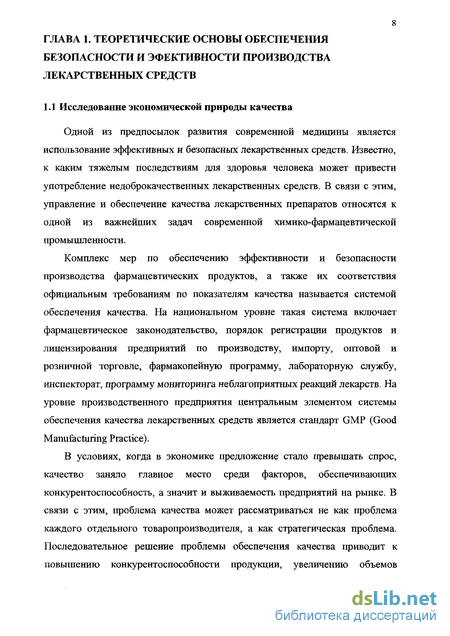 8

ГЛАВА 1. ТЕОРЕТИЧЕСКИЕ ОСНОВЫ ОБЕСПЕЧЕНИЯ БЕЗОПАСНОСТИ И ЭФЕКТИВНОСТИ ПРОИЗВОДСТВА ЛЕКАРСТВЕННЫХ СРЕДСТВ

1.1 Исследование экономической природы качества

Одной из предпосылок развития современной медицины является использование эффективных и безопасных лекарственных средств. Известно, к каким тяжелым последствиям для здоровья человека может привести употребление недоброкачественных лекарственных средств. В связи с этим, управление и обеспечение качества лекарственных препаратов относятся к одной из важнейших задач современной химико-фармацевтической промышленности.

Комплекс мер по обеспечению эффективности и безопасности производства фармацевтических продуктов, а также их соответствия официальным требованиям по показателям качества называется системой обеспечения качества. На национальном уровне такая система включает фармацевтическое законодательство, порядок регистрации продуктов и лицензирования предприятий по производству, импорту, оптовой и розничной торговле, фармакопейную программу, лабораторную службу, инспекторат, программу мониторинга неблагоприятных реакций лекарств. На уровне производственного предприятия центральным элементом системы обеспечения качества лекарственных средств является стандарт GMP (Good Manufacturing Practice).

В условиях, когда в экономике предложение стало превышать спрос, качество заняло главное место среди факторов, обеспечивающих конкурентоспособность, а значит и выживаемость предприятий на рынке. В связи с этим, проблема качества может рассматриваться не как проблема каждого отдельного товаропроизводителя, а как стратегическая проблема. Последовательное решение проблемы обеспечения качества приводит к повышению конкурентоспособности продукции, увеличению объемов

dsLib.net
библиотека диссертаций